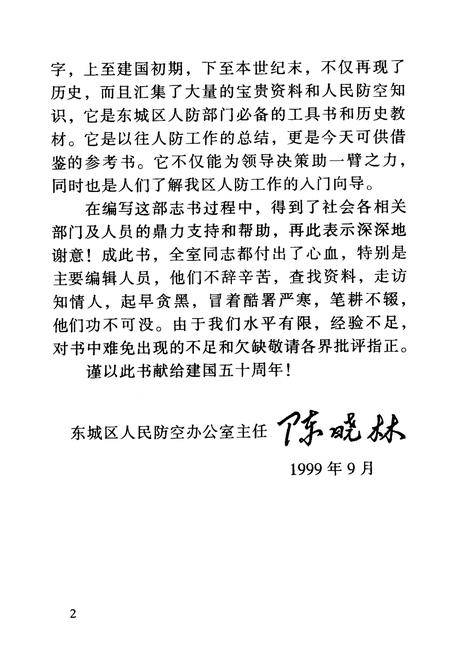 字，上至建国初期，下至本世纪末，不仅再现了历史，而且汇集了大量的宝贵资料和人民防空知识，它是东城区人防部门必备的工具书和历史教材。它是以往人防工作的总结，更是今天可供借鉴的参考书。它不仅能为领导决策助一臂之力，同时也是人们了解我区人防工作的入门向导。

在编写这部志书过程中，得到了社会各相关部门及人员的鼎力支持和帮助，再此表示深深地谢意！成此书，全室同志都付出了心血，特别是主要编辑人员，他们不辞辛苦，查找资料，走访知情人，起早贪黑，冒着酷暑严寒，笔耕不辍，他们功不可没。由于我们水平有限，经验不足，对书中难免出现的不足和欠缺敬请各界批评指正。

谨以此书献给建国五十周年！

东城区人民防空办公室主任 陈晓林

1999年9月

2